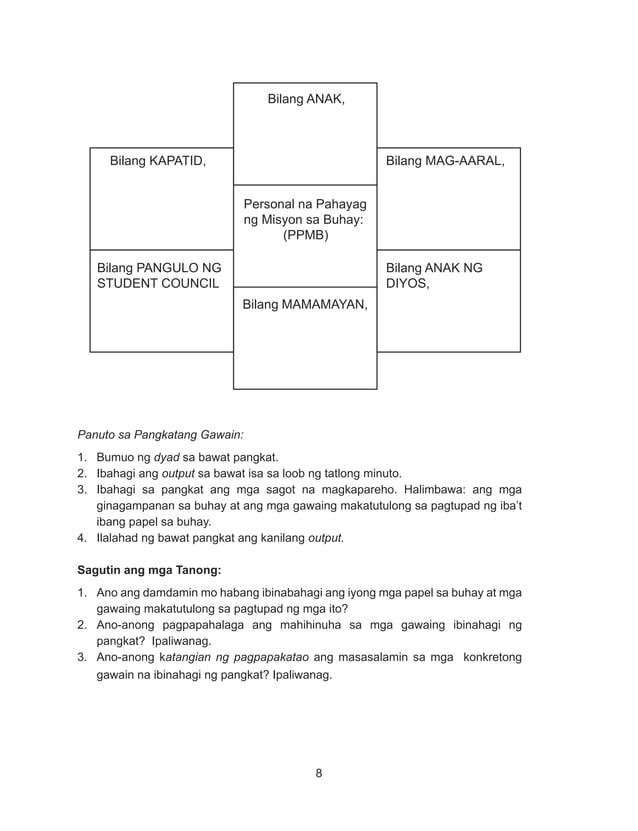 Bilang ANAK,

Bilang KAPATID,

Bilang MAG-AARAL,

Personal na Pahayag ng Misyon sa Buhay: (PPMB)

Bilang PANGULO NG STUDENT COUNCIL

Bilang ANAK NG DIYOS,

Bilang MAMAMAYAN,

Panuto sa Pangkatang Gawain:

1. Bumuo ng dyad sa bawat pangkat.
2. Ibahagi ang output sa bawat isa sa loob ng tatlong minuto.
3. Ibahagi sa pangkat ang mga sagot na magkapareho. Halimbawa: ang mga ginagampanan sa buhay at ang mga gawaing makatutulong sa pagtupad ng iba't ibang papel sa buhay.
4. Ilalahad ng bawat pangkat ang kanilang output.

Sagutin ang mga Tanong:

1. Ano ang damdamin mo habang ibinabahagi ang iyong mga papel sa buhay at mga gawaing makatutulong sa pagtupad ng mga ito?
2. Ano-anong pagpapahalaga ang mahihinuha sa mga gawaing ibinahagi ng pangkat? Ipaliwanag.
3. Ano-anong katangian ng pagpapakatao ang masasalamin sa mga konkretong gawain na ibinahagi ng pangkat? Ipaliwanag.

8